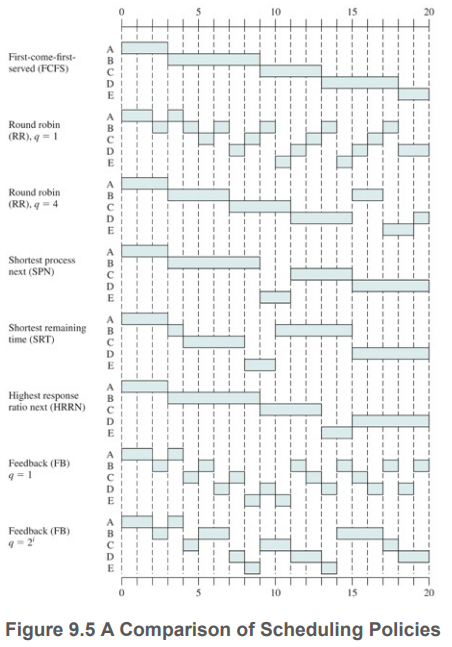 0 5 10 15 20

First-come-first-served (FCFS)
A
B
C
D
E

Round robin (RR), $q = 1$
A
B
C
D
E

Round robin (RR), $q = 4$
A
B
C
D
E

Shortest process next (SPN)
A
B
C
D
E

Shortest remaining time (SRT)
A
B
C
D
E

Highest response ratio next (HRRN)
A
B
C
D
E

Feedback (FB) $q = 1$
A
B
C
D
E

Feedback (FB) $q = 2^i$
A
B
C
D
E

0 5 10 15 20

Figure 9.5 A Comparison of Scheduling Policies